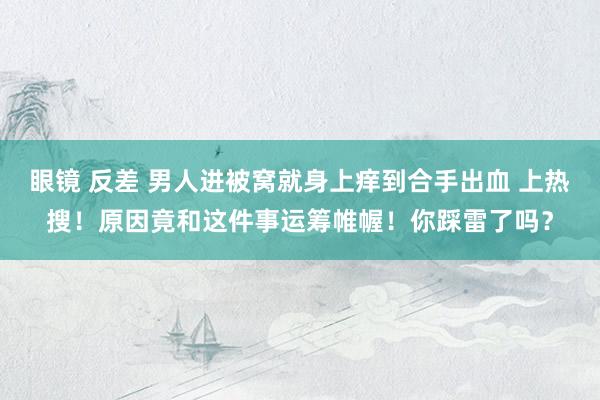 眼镜 反差 男人进被窝就身上痒到合手出血 上热搜！原因竟和这件事运筹帷幄！你踩雷了吗？